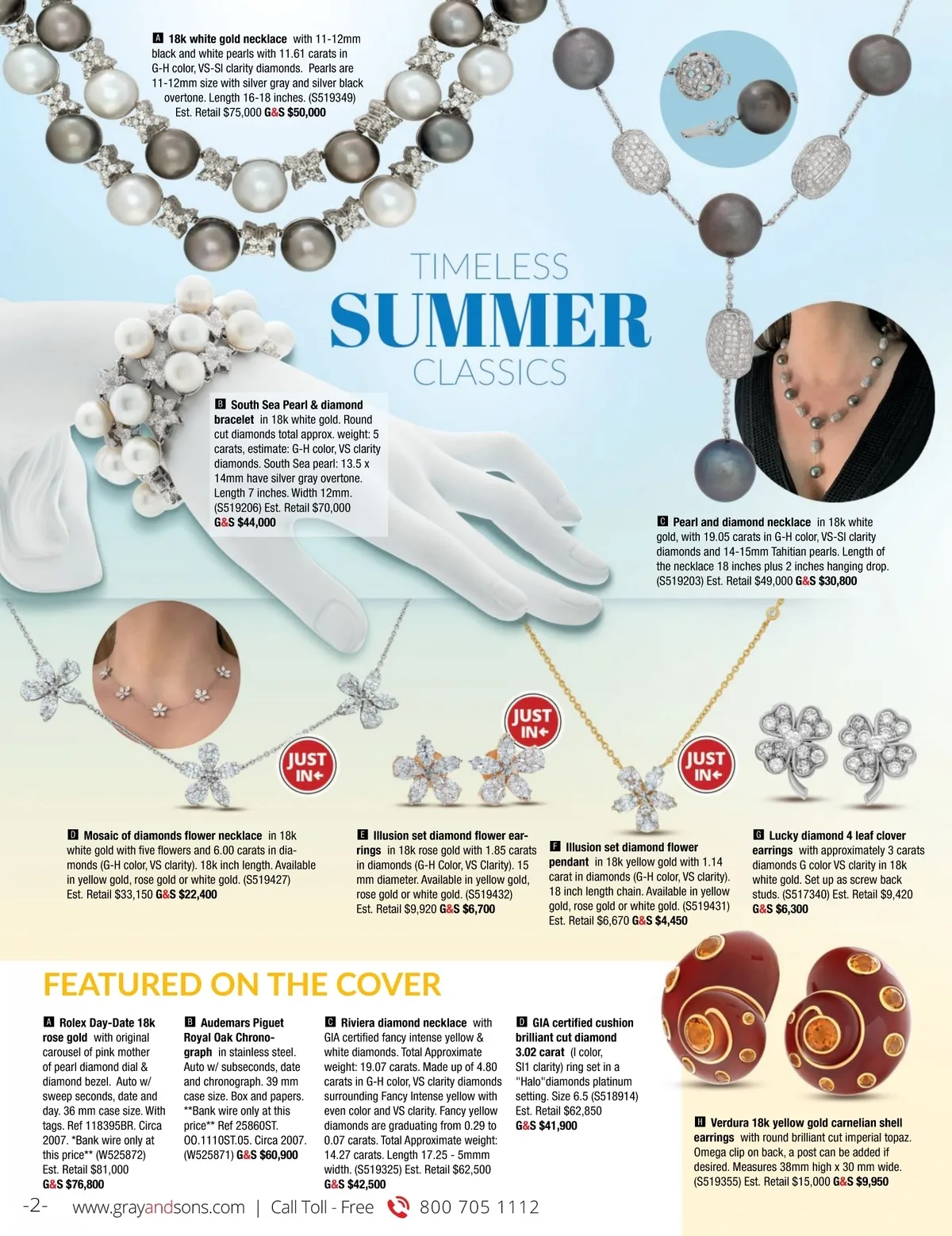 A 18k white gold necklace with 11-12mm black and white pearls with 11.61 carats in G-H color, VS-SI clarity diamonds. Pearls are 11-12mm size with silver gray and silver black overtone. Length 16-18 inches. (S519349) Est. Retail $75,000 G&S $50,000

TIMELESS
SUMMER
CLASSICS

B South Sea Pearl & diamond bracelet in 18k white gold. Round cut diamonds total approx. weight: 5 carats, estimate: G-H color, VS clarity diamonds. South Sea pearl: 13.5 x 14mm have silver gray overtone. Length 7 inches. Width 12mm. (S519206) Est. Retail $70,000 G&S $44,000

C Pearl and diamond necklace in 18k white gold, with 19.05 carats in G-H color, VS-SI clarity diamonds and 14-15mm Tahitian pearls. Length of the necklace 18 inches plus 2 inches hanging drop. (S519203) Est. Retail $49,000 G&S $30,800

JUST IN

JUST IN

JUST IN

D Mosaic of diamonds flower necklace in 18k white gold with five flowers and 6.00 carats in diamonds (G-H color, VS clarity). 18k inch length. Available in yellow gold, rose gold or white gold. (S519427) Est. Retail $33,150 G&S $22,400

E Illusion set diamond flower earrings in 18k rose gold with 1.85 carats in diamonds (G-H Color, VS Clarity). 15 mm diameter. Available in yellow gold, rose gold or white gold. (S519432) Est. Retail $9,920 G&S $6,700

F Illusion set diamond flower pendant in 18k yellow gold with 1.14 carat in diamonds (G-H color, VS clarity). 18 inch length chain. Available in yellow gold, rose gold or white gold. (S519431) Est. Retail $6,670 G&S $4,450

G Lucky diamond 4 leaf clover earrings with approximately 3 carats diamonds G color VS clarity in 18k white gold. Set up as screw back studs. (S517340) Est. Retail $9,420 G&S $6,300

FEATURED ON THE COVER

A Rolex Day-Date 18k rose gold with original carousel of pink mother of pearl diamond dial & diamond bezel. Auto w/ sweep seconds, date and day. 36 mm case size. With tags. Ref 118395BR. Circa 2007. *Bank wire only at this price** (W525872) Est. Retail $81,000 G&S $76,800

B Audemars Piguet Royal Oak Chronograph in stainless steel. Auto w/ subseconds, date and chronograph. 39 mm case size. Box and papers. **Bank wire only at this price** Ref 25860ST. OO.1110ST.05. Circa 2007. (W525871) G&S $60,900

C Riviera diamond necklace with GIA certified fancy intense yellow & white diamonds. Total Approximate weight: 19.07 carats. Made up of 4.80 carats in G-H color, VS clarity diamonds surrounding Fancy Intense yellow with even color and VS clarity. Fancy yellow diamonds are graduating from 0.29 to 0.07 carats. Total Approximate weight: 14.27 carats. Length 17.25 - 5mmm width. (S519325) Est. Retail $62,500 G&S $42,500

D GIA certified cushion brilliant cut diamond 3.02 carat (I color, SI1 clarity) ring set in a "Halo"diamonds platinum setting. Size 6.5 (S518914) Est. Retail $62,850 G&S $41,900

H Verdura 18k yellow gold carnelian shell earrings with round brilliant cut imperial topaz. Omega clip on back, a post can be added if desired. Measures 38mm high x 30 mm wide. (S519355) Est. Retail $15,000 G&S $9,950

-2- www.grayandsons.com | Call Toll - Free 800 705 1112